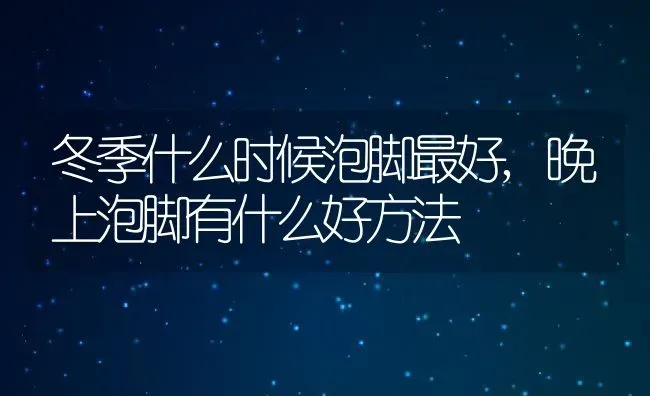 冬季什么时候泡脚最好，晚上泡脚有什么好方法